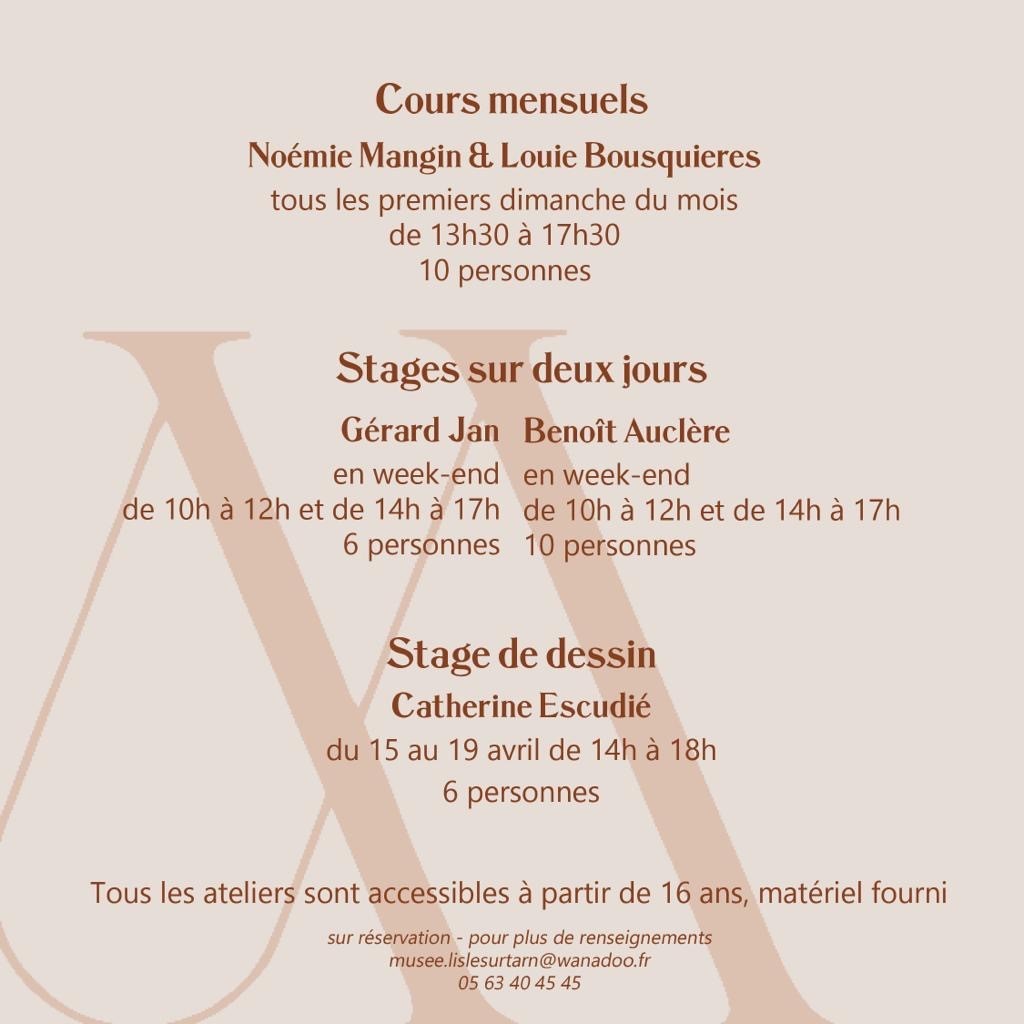 Cours mensuels

Noémie Mangin & Louie Bousquieres

tous les premiers dimanche du mois
de 13h30 à 17h30
10 personnes

Stages sur deux jours

Gérard Jan
en week-end
de 10h à 12h et de 14h à 17h
6 personnes

Benoît Auclère
en week-end
de 10h à 12h et de 14h à 17h
10 personnes

Stage de dessin

Catherine Escudié

du 15 au 19 avril de 14h à 18h
6 personnes

Tous les ateliers sont accessibles à partir de 16 ans, matériel fourni

sur réservation - pour plus de renseignements
musee.lislesurtarn@wanadoo.fr
05 63 40 45 45